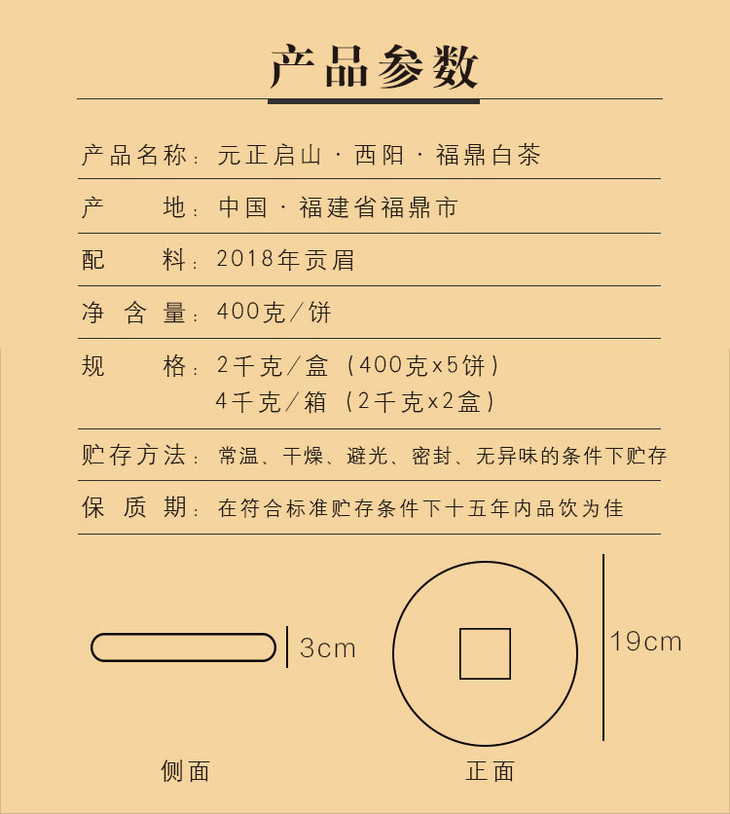 产品参数

产品名称：元正启山 · 西阳 · 福鼎白茶

产　　地：中国 · 福建省福鼎市

配　　料：2018年贡眉

净 含 量：400克/饼

规　　格：2千克/盒（400克x5饼）
4千克/箱（2千克x2盒）

贮存方法：常温、干燥、避光、密封、无异味的条件下贮存

保 质 期：在符合标准贮存条件下十五年内品饮为佳

3cm

19cm

侧面

正面